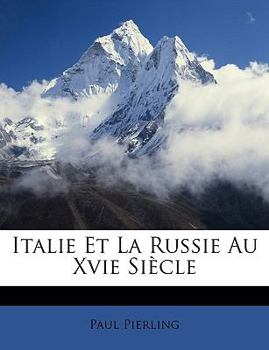 Italie Et La Russie Au Xvie Siècle

Paul Pierling